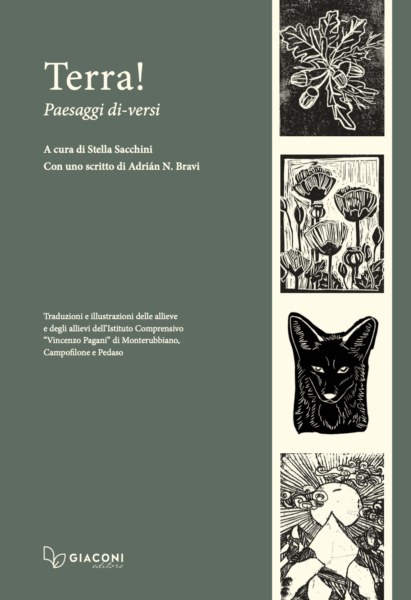 Terra!
Paesaggi di-versi

A cura di Stella Sacchini
Con uno scritto di Adrián N. Bravi

Traduzioni e illustrazioni delle allieve e degli allievi dell'Istituto Comprensivo "Vincenzo Pagani" di Monterubbiano, Campofilone e Pedaso

GIACONI editore